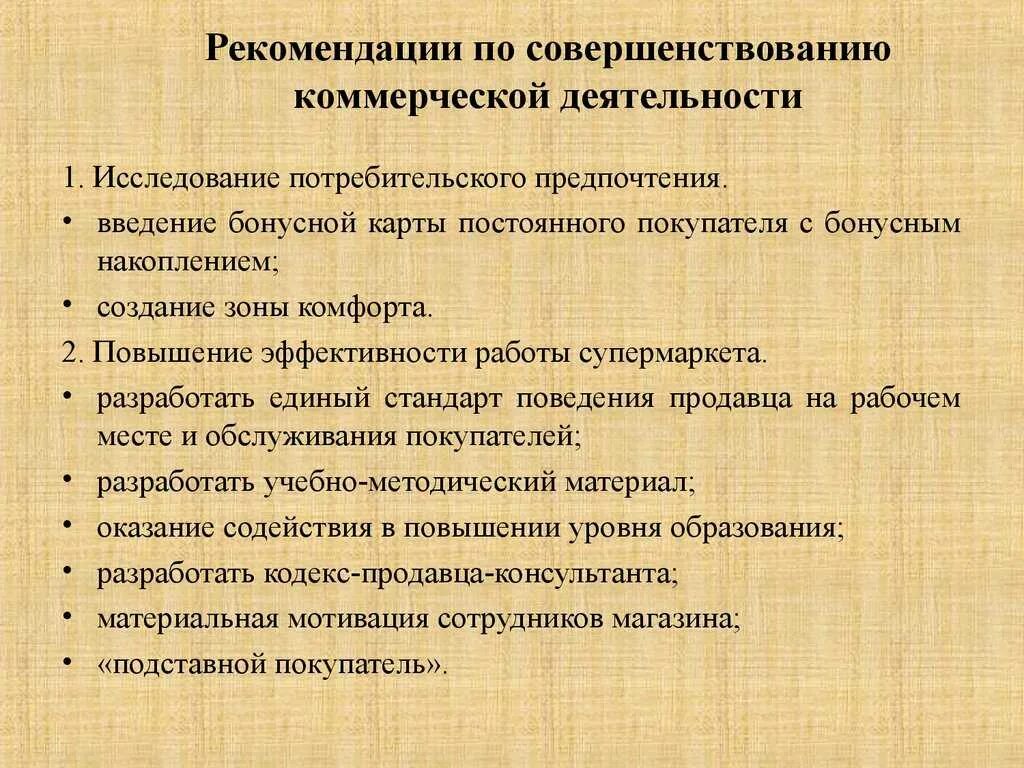 Рекомендации по совершенствованию коммерческой деятельности

1. Исследование потребительского предпочтения.
• введение бонусной карты постоянного покупателя с бонусным накоплением;
• создание зоны комфорта.
2. Повышение эффективности работы супермаркета.
• разработать единый стандарт поведения продавца на рабочем месте и обслуживания покупателей;
• разработать учебно-методический материал;
• оказание содействия в повышении уровня образования;
• разработать кодекс-продавца-консультанта;
• материальная мотивация сотрудников магазина;
• «подставной покупатель».